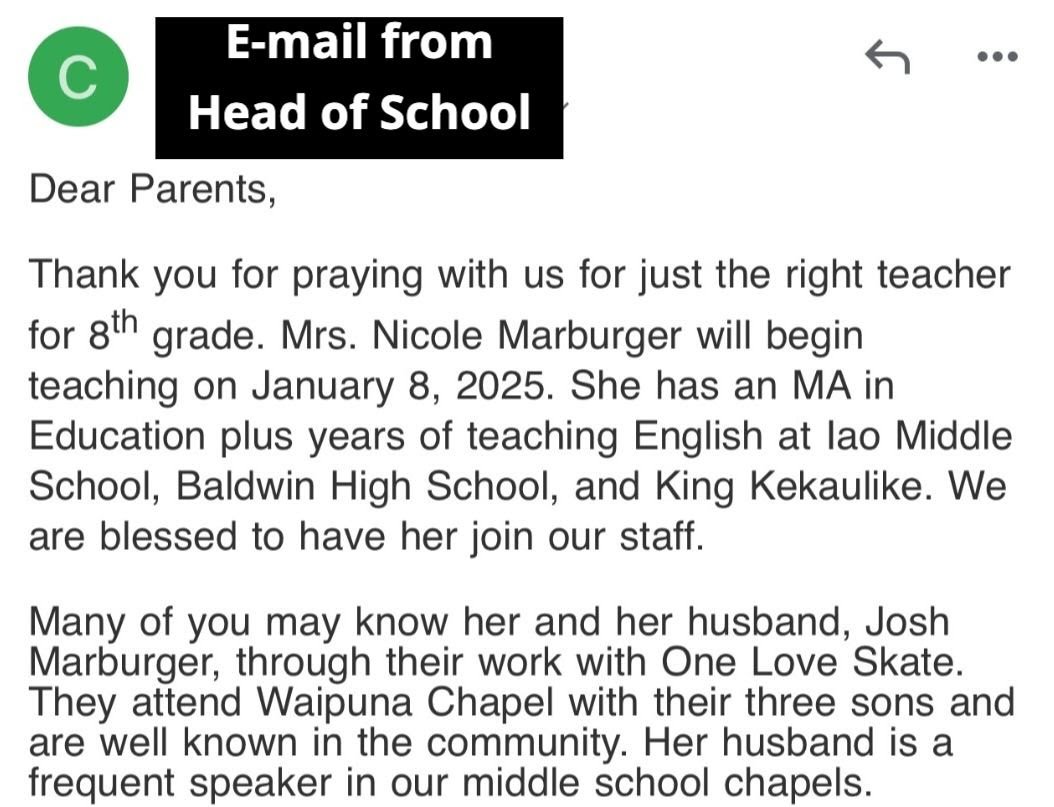 C

E-mail from Head of School

Dear Parents,

Thank you for praying with us for just the right teacher for 8$^{th}$ grade. Mrs. Nicole Marburger will begin teaching on January 8, 2025. She has an MA in Education plus years of teaching English at Iao Middle School, Baldwin High School, and King Kekaulike. We are blessed to have her join our staff.

Many of you may know her and her husband, Josh Marburger, through their work with One Love Skate. They attend Waipuna Chapel with their three sons and are well known in the community. Her husband is a frequent speaker in our middle school chapels.